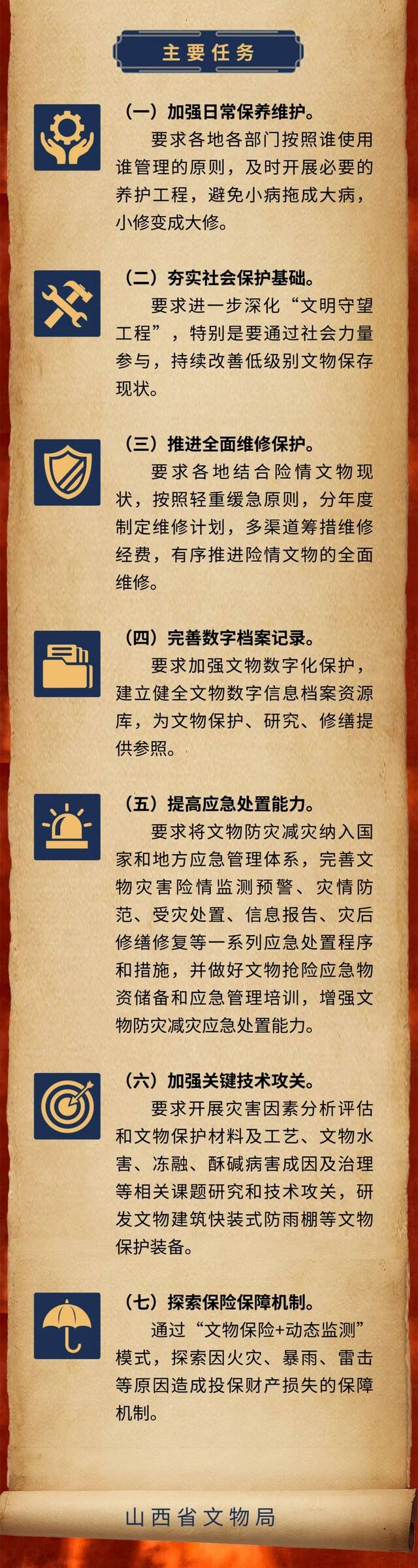 主要任务

（一）加强日常保养维护。

要求各地各部门按照谁使用谁管理的原则，及时开展必要的养护工程，避免小病拖成大病，小修变成大修。

（二）夯实社会保护基础。

要求进一步深化“文明守望工程”，特别是要通过社会力量参与，持续改善低级别文物保存现状。

（三）推进全面维修保护。

要求各地结合险情文物现状，按照轻重缓急原则，分年度制定维修计划，多渠道筹措维修经费，有序推进险情文物的全面维修。

（四）完善数字档案记录。

要求加强文物数字化保护，建立健全文物数字信息档案资源库，为文物保护、研究、修缮提供参照。

（五）提高应急处置能力。

要求将文物防灾减灾纳入国家和地方应急管理体系，完善文物灾害险情监测预警、灾情防范、受灾处置、信息报告、灾后修缮修复等一系列应急处置程序和措施，并做好文物抢险应急物资储备和应急管理培训，增强文物防灾减灾应急处置能力。

（六）加强关键技术攻关。

要求开展灾害因素分析评估和文物保护材料及工艺、文物水害、冻融、酥碱病害成因及治理等相关课题研究和技术攻关，研发文物建筑快装式防雨棚等文物保护装备。

（七）探索保险保障机制。

通过“文物保险+动态监测”模式，探索因火灾、暴雨、雷击等原因造成投保财产损失的保障机制。

山西省文物局